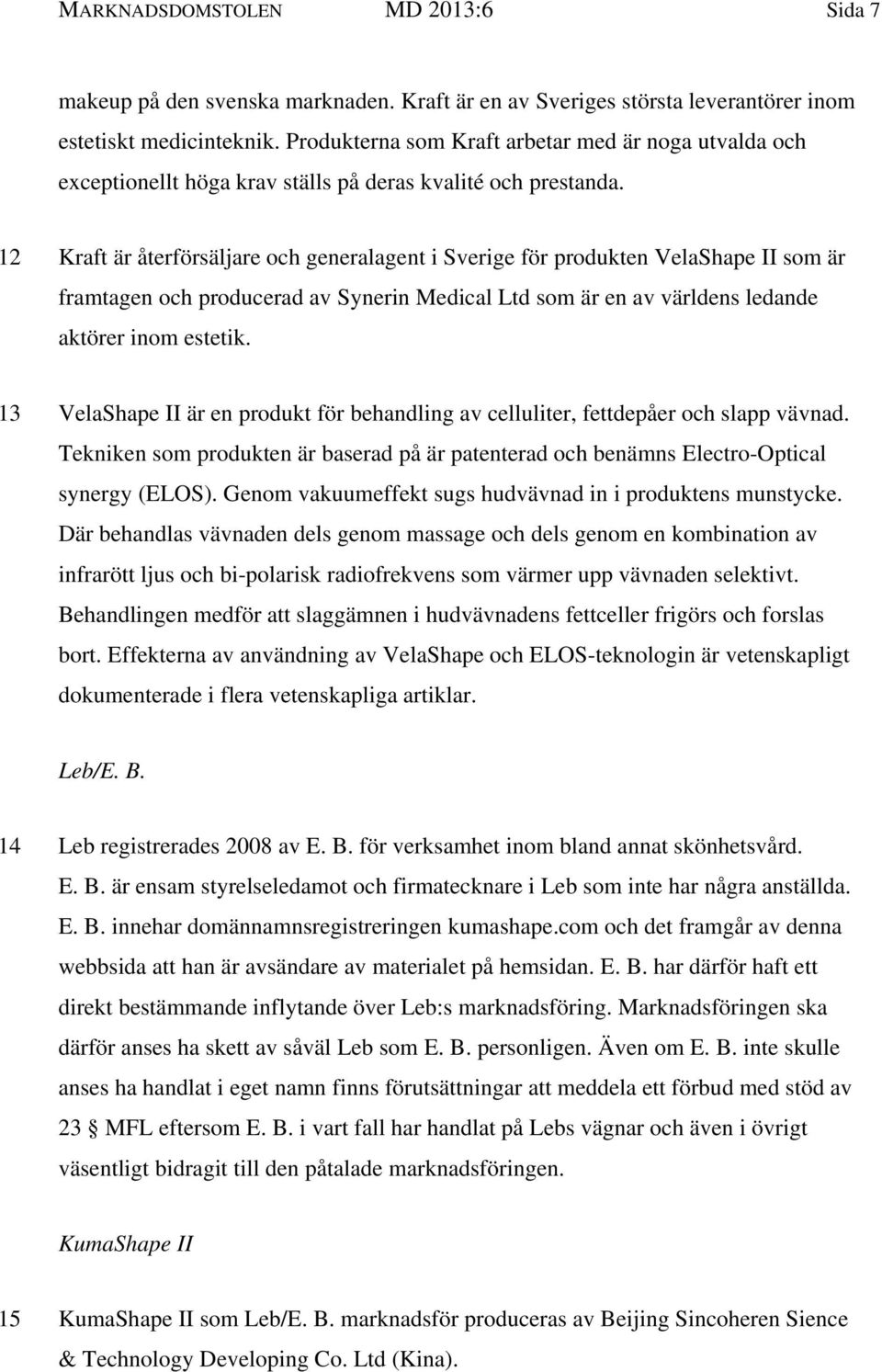 MARKNADSDOMSTOLEN MD 2013:6 Sida 7

makeup på den svenska marknaden. Kraft är en av Sveriges största leverantörer inom estetiskt medicinteknik. Produkterna som Kraft arbetar med är noga utvalda och exceptionellt höga krav ställs på deras kvalité och prestanda.

12 Kraft är återförsäljare och generalagent i Sverige för produkten VelaShape II som är framtagen och producerad av Synerin Medical Ltd som är en av världens ledande aktörer inom estetik.

13 VelaShape II är en produkt för behandling av celluliter, fettdepåer och slapp vävnad. Tekniken som produkten är baserad på är patenterad och benämns Electro-Optical synergy (ELOS). Genom vakuumeffekt sugs hudvävnad in i produktens munstycke. Där behandlas vävnaden dels genom massage och dels genom en kombination av infrarött ljus och bi-polarisk radiofrekvens som värmer upp vävnaden selektivt. Behandlingen medför att slaggämnen i hudvävnadens fettceller frigörs och forslas bort. Effekterna av användning av VelaShape och ELOS-teknologin är vetenskapligt dokumenterade i flera vetenskapliga artiklar.

Leb/E. B.

14 Leb registrerades 2008 av E. B. för verksamhet inom bland annat skönhetsvård. E. B. är ensam styrelseledamot och firmatecknare i Leb som inte har några anställda. E. B. innehar domännamnsregistreringen kumashape.com och det framgår av denna webbsida att han är avsändare av materialet på hemsidan. E. B. har därför haft ett direkt bestämmande inflytande över Leb:s marknadsföring. Marknadsföringen ska därför anses ha skett av såväl Leb som E. B. personligen. Även om E. B. inte skulle anses ha handlat i eget namn finns förutsättningar att meddela ett förbud med stöd av 23 § MFL eftersom E. B. i vart fall har handlat på Lebs vägnar och även i övrigt väsentligt bidragit till den påtalade marknadsföringen.

KumaShape II

15 KumaShape II som Leb/E. B. marknadsför produceras av Beijing Sincoheren Sience & Technology Developing Co. Ltd (Kina).